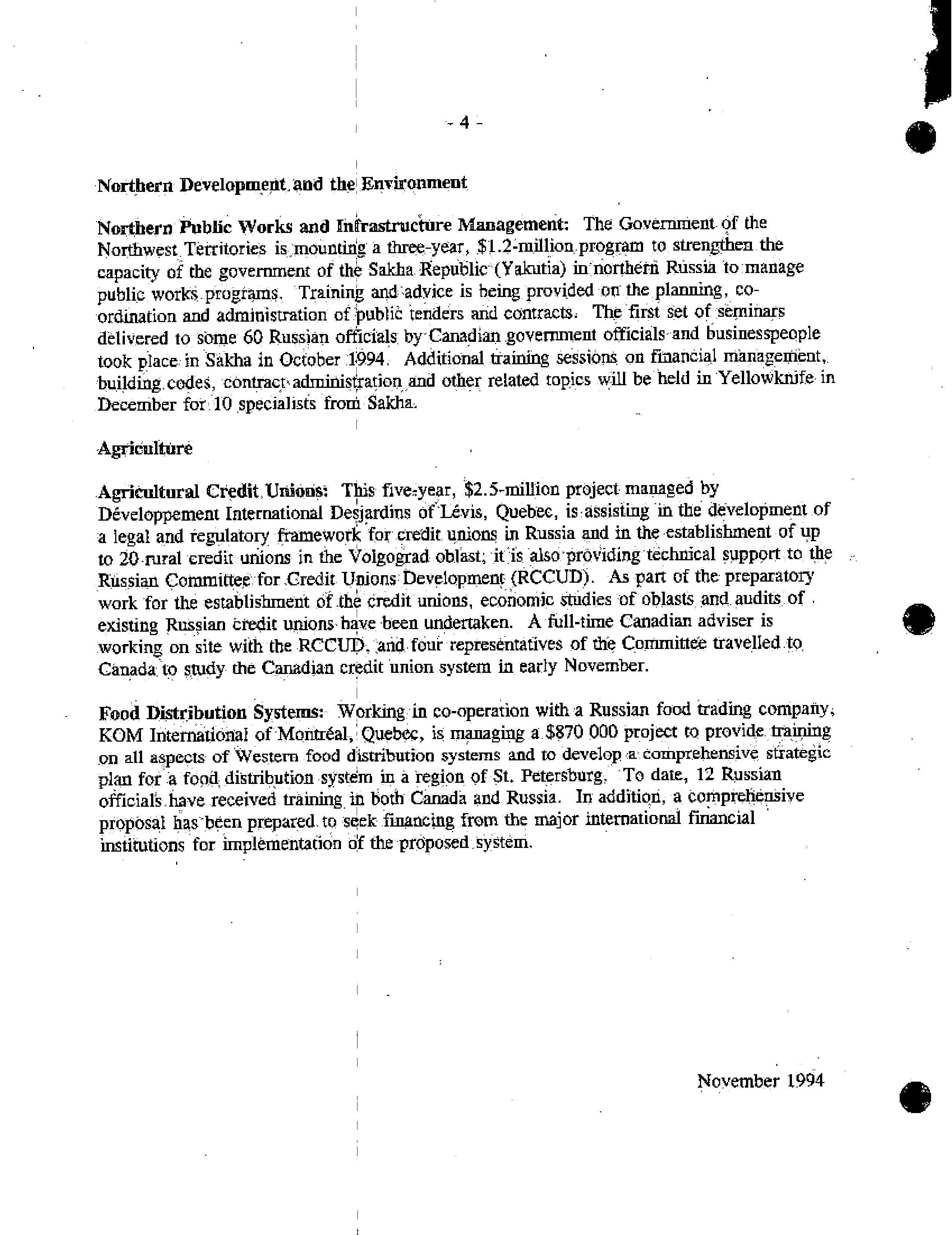 - 4 -

Northern Development and the Environment

Northern Public Works and Infrastructure Management: The Government of the Northwest Territories is mounting a three-year, \$1.2-million program to strengthen the capacity of the government of the Sakha Republic (Yakutia) in northern Russia to manage public works programs. Training and advice is being provided on the planning, co-ordination and administration of public tenders and contracts. The first set of seminars delivered to some 60 Russian officials by Canadian government officials and businesspeople took place in Sakha in October 1994. Additional training sessions on financial management, building codes, contract administration and other related topics will be held in Yellowknife in December for 10 specialists from Sakha.

Agriculture

Agricultural Credit Unions: This five-year, \$2.5-million project managed by Développement International Desjardins of Lévis, Quebec, is assisting in the development of a legal and regulatory framework for credit unions in Russia and in the establishment of up to 20 rural credit unions in the Volgograd oblast; it is also providing technical support to the Russian Committee for Credit Unions Development (RCCUD). As part of the preparatory work for the establishment of the credit unions, economic studies of oblasts and audits of existing Russian credit unions have been undertaken. A full-time Canadian adviser is working on site with the RCCUD, and four representatives of the Committee travelled to Canada to study the Canadian credit union system in early November.

Food Distribution Systems: Working in co-operation with a Russian food trading company, KOM International of Montréal, Quebec, is managing a \$870 000 project to provide training on all aspects of Western food distribution systems and to develop a comprehensive strategic plan for a food distribution system in a region of St. Petersburg. To date, 12 Russian officials have received training in both Canada and Russia. In addition, a comprehensive proposal has been prepared to seek financing from the major international financial institutions for implementation of the proposed system.

November 1994